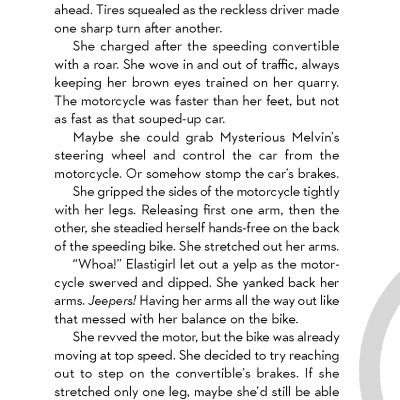 ahead. Tires squealed as the reckless driver made one sharp turn after another.

She charged after the speeding convertible with a roar. She wove in and out of traffic, always keeping her brown eyes trained on her quarry. The motorcycle was faster than her feet, but not as fast as that souped-up car.

Maybe she could grab Mysterious Melvin's steering wheel and control the car from the motorcycle. Or somehow stomp the car's brakes.

She gripped the sides of the motorcycle tightly with her legs. Releasing first one arm, then the other, she steadied herself hands-free on the back of the speeding bike. She stretched out her arms.

"Whoa!" Elastigirl let out a yelp as the motorcycle swerved and dipped. She yanked back her arms. Jeepers! Having her arms all the way out like that messed with her balance on the bike.

She revved the motor, but the bike was already moving at top speed. She decided to try reaching out to step on the convertible's brakes. If she stretched only one leg, maybe she'd still be able